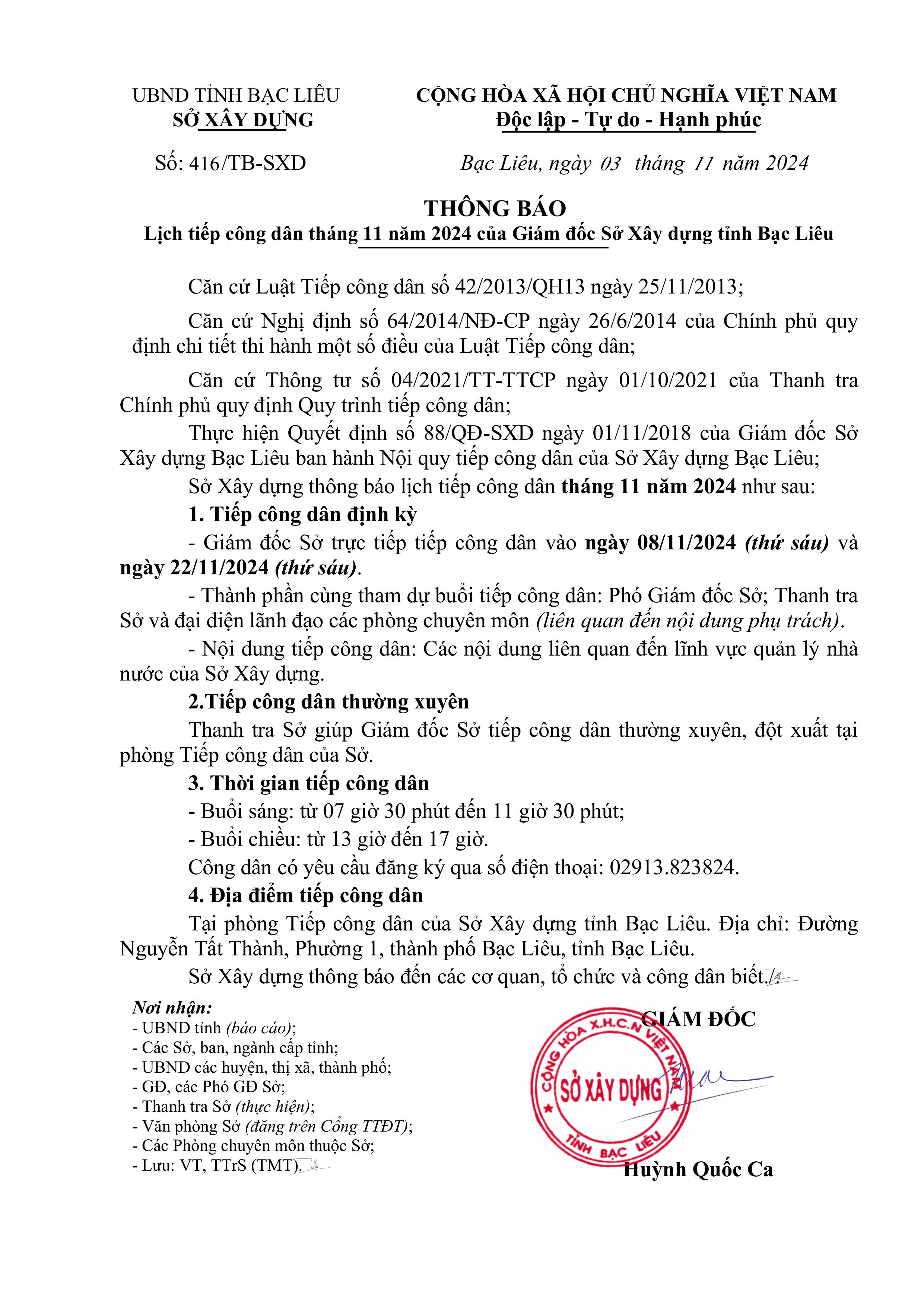 UBND TỈNH BẠC LIÊU
SỞ XÂY DỰNG

Số: 416/TB-SXD

CỘNG HÒA XÃ HỘI CHỦ NGHĨA VIỆT NAM
Độc lập - Tự do - Hạnh phúc

Bạc Liêu, ngày 03 tháng 11 năm 2024

THÔNG BÁO
Lịch tiếp công dân tháng 11 năm 2024 của Giám đốc Sở Xây dựng tỉnh Bạc Liêu

Căn cứ Luật Tiếp công dân số 42/2013/QH13 ngày 25/11/2013;

Căn cứ Nghị định số 64/2014/NĐ-CP ngày 26/6/2014 của Chính phủ quy định chi tiết thi hành một số điều của Luật Tiếp công dân;

Căn cứ Thông tư số 04/2021/TT-TTCP ngày 01/10/2021 của Thanh tra Chính phủ quy định Quy trình tiếp công dân;

Thực hiện Quyết định số 88/QĐ-SXD ngày 01/11/2018 của Giám đốc Sở Xây dựng Bạc Liêu ban hành Nội quy tiếp công dân của Sở Xây dựng Bạc Liêu;

Sở Xây dựng thông báo lịch tiếp công dân tháng 11 năm 2024 như sau:

1. Tiếp công dân định kỳ

- Giám đốc Sở trực tiếp tiếp công dân vào ngày 08/11/2024 (thứ sáu) và ngày 22/11/2024 (thứ sáu).

- Thành phần cùng tham dự buổi tiếp công dân: Phó Giám đốc Sở; Thanh tra Sở và đại diện lãnh đạo các phòng chuyên môn (liên quan đến nội dung phụ trách).

- Nội dung tiếp công dân: Các nội dung liên quan đến lĩnh vực quản lý nhà nước của Sở Xây dựng.

2.Tiếp công dân thường xuyên

Thanh tra Sở giúp Giám đốc Sở tiếp công dân thường xuyên, đột xuất tại phòng Tiếp công dân của Sở.

3. Thời gian tiếp công dân

- Buổi sáng: từ 07 giờ 30 phút đến 11 giờ 30 phút;
- Buổi chiều: từ 13 giờ đến 17 giờ.

Công dân có yêu cầu đăng ký qua số điện thoại: 02913.823824.

4. Địa điểm tiếp công dân

Tại phòng Tiếp công dân của Sở Xây dựng tỉnh Bạc Liêu. Địa chỉ: Đường Nguyễn Tất Thành, Phường 1, thành phố Bạc Liêu, tỉnh Bạc Liêu.

Sở Xây dựng thông báo đến các cơ quan, tổ chức và công dân biết./.

Nơi nhận:
- UBND tỉnh (báo cáo);
- Các Sở, ban, ngành cấp tỉnh;
- UBND các huyện, thị xã, thành phố;
- GĐ, các Phó GĐ Sở;
- Thanh tra Sở (thực hiện);
- Văn phòng Sở (đăng trên Cổng TTĐT);
- Các Phòng chuyên môn thuộc Sở;
- Lưu: VT, TTrS (TMT).

GIÁM ĐỐC

CỘNG HÒA X.H.C.N VIỆT NAM
SỞ XÂY DỰNG
TỈNH BẠC LIÊU

Huỳnh Quốc Ca